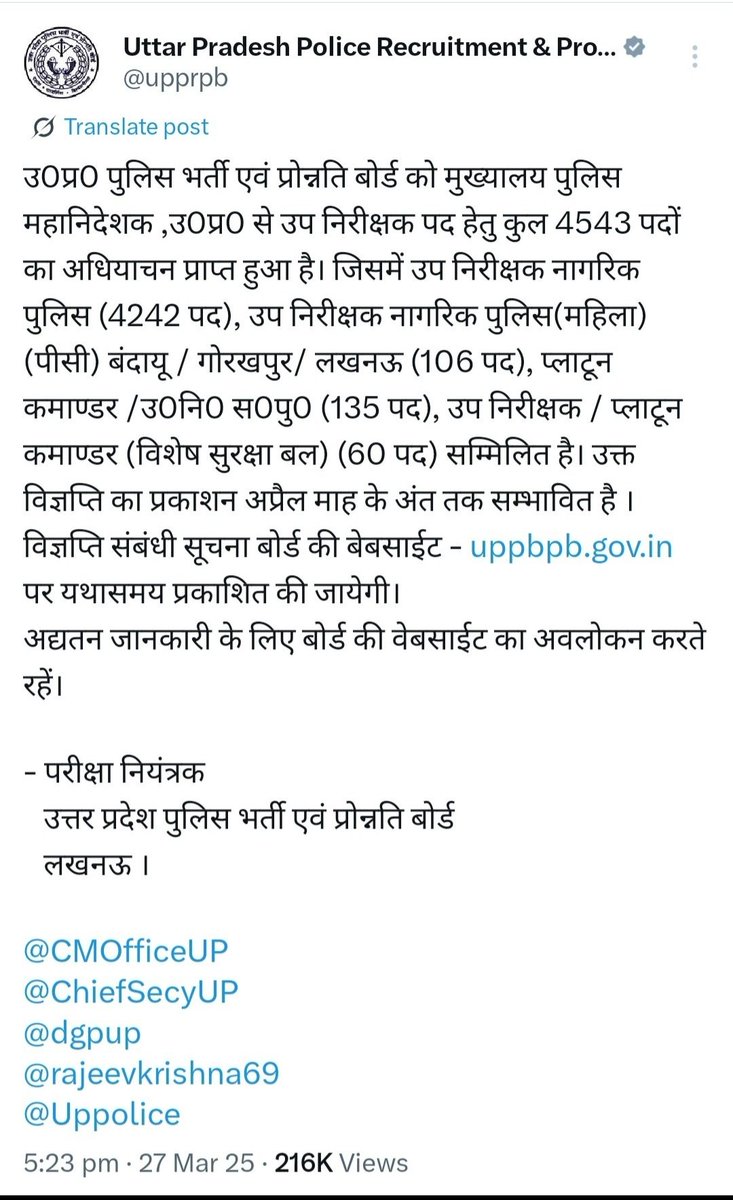 Uttar Pradesh Police Recruitment & Pro...
@upprpb

Translate post

उ0प्र0 पुलिस भर्ती एवं प्रोन्नति बोर्ड को मुख्यालय पुलिस महानिदेशक ,उ0प्र0 से उप निरीक्षक पद हेतु कुल 4543 पदों का अधियाचन प्राप्त हुआ है। जिसमें उप निरीक्षक नागरिक पुलिस (4242 पद), उप निरीक्षक नागरिक पुलिस(महिला) (पीसी) बंदायू / गोरखपुर/ लखनऊ (106 पद), प्लाटून कमाण्डर /उ0नि0 स0पु0 (135 पद), उप निरीक्षक / प्लाटून कमाण्डर (विशेष सुरक्षा बल) (60 पद) सम्मिलित है। उक्त विज्ञप्ति का प्रकाशन अप्रैल माह के अंत तक सम्भावित है । विज्ञप्ति संबंधी सूचना बोर्ड की बेबसाईट - uppbpb.gov.in पर यथासमय प्रकाशित की जायेगी।
अद्यतन जानकारी के लिए बोर्ड की वेबसाईट का अवलोकन करते रहें।

- परीक्षा नियंत्रक
उत्तर प्रदेश पुलिस भर्ती एवं प्रोन्नति बोर्ड
लखनऊ ।

@CMOfficeUP
@ChiefSecyUP
@dgpup
@rajeevkrishna69
@Uppolice

5:23 pm · 27 Mar 25 · 216K Views